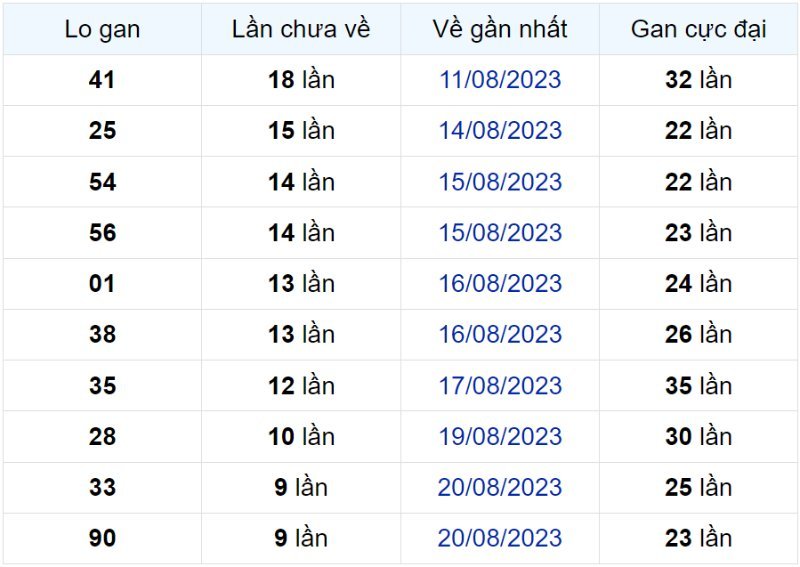 | Lo gan | Lần chưa về | Về gần nhất | Gan cực đại |
|---|---|---|---|
| 41 | 18 lần | 11/08/2023 | 32 lần |
| 25 | 15 lần | 14/08/2023 | 22 lần |
| 54 | 14 lần | 15/08/2023 | 22 lần |
| 56 | 14 lần | 15/08/2023 | 23 lần |
| 01 | 13 lần | 16/08/2023 | 24 lần |
| 38 | 13 lần | 16/08/2023 | 26 lần |
| 35 | 12 lần | 17/08/2023 | 35 lần |
| 28 | 10 lần | 19/08/2023 | 30 lần |
| 33 | 9 lần | 20/08/2023 | 25 lần |
| 90 | 9 lần | 20/08/2023 | 23 lần |